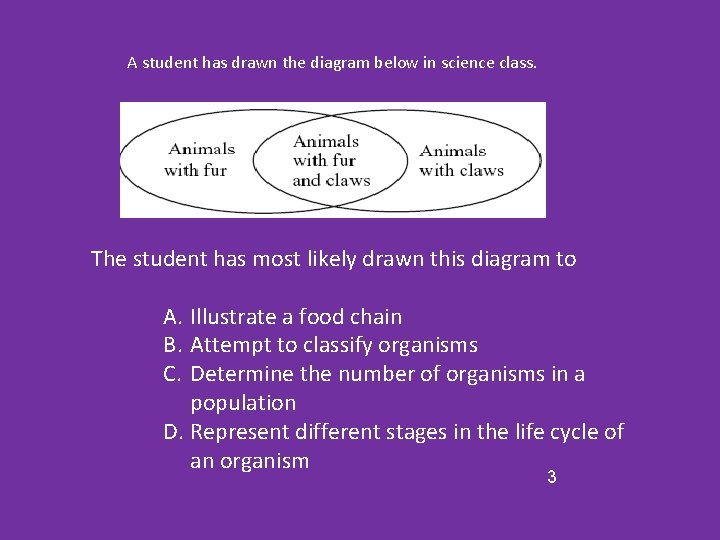 A student has drawn the diagram below in science class.

Animals with fur

Animals with fur and claws

Animals with claws

The student has most likely drawn this diagram to

A. Illustrate a food chain
B. Attempt to classify organisms
C. Determine the number of organisms in a population
D. Represent different stages in the life cycle of an organism

3